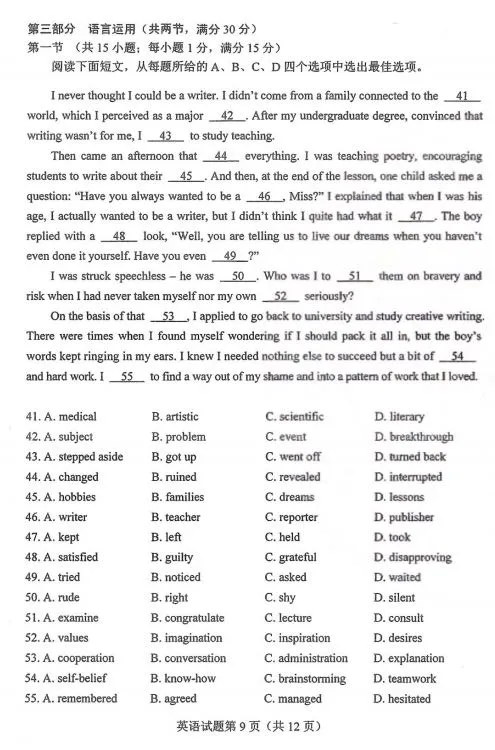 第三部分 语言运用（共两节，满分 30 分）
第一节 （共 15 小题；每小题 1 分，满分 15 分）
阅读下面短文，从每题所给的 A、B、C、D 四个选项中选出最佳选项。

I never thought I could be a writer. I didn't come from a family connected to the __41__ world, which I perceived as a major __42__. After my undergraduate degree, convinced that writing wasn't for me, I __43__ to study teaching.

Then came an afternoon that __44__ everything. I was teaching poetry, encouraging students to write about their __45__. And then, at the end of the lesson, one child asked me a question: "Have you always wanted to be a __46__, Miss?" I explained that when I was his age, I actually wanted to be a writer, but I didn't think I quite had what it __47__. The boy replied with a __48__ look, "Well, you are telling us to live our dreams when you haven't even done it yourself. Have you even __49__?"

I was struck speechless – he was __50__. Who was I to __51__ them on bravery and risk when I had never taken myself nor my own __52__ seriously?

On the basis of that __53__, I applied to go back to university and study creative writing. There were times when I found myself wondering if I should pack it all in, but the boy's words kept ringing in my ears. I knew I needed nothing else to succeed but a bit of __54__ and hard work. I __55__ to find a way out of my shame and into a pattern of work that I loved.

41. A. medical B. artistic C. scientific D. literary
42. A. subject B. problem C. event D. breakthrough
43. A. stepped aside B. got up C. went off D. turned back
44. A. changed B. ruined C. revealed D. interrupted
45. A. hobbies B. families C. dreams D. lessons
46. A. writer B. teacher C. reporter D. publisher
47. A. kept B. left C. held D. took
48. A. satisfied B. guilty C. grateful D. disapproving
49. A. tried B. noticed C. asked D. waited
50. A. rude B. right C. shy D. silent
51. A. examine B. congratulate C. lecture D. consult
52. A. values B. imagination C. inspiration D. desires
53. A. cooperation B. conversation C. administration D. explanation
54. A. self-belief B. know-how C. brainstorming D. teamwork
55. A. remembered B. agreed C. managed D. hesitated

英语试题第 9 页（共 12 页）